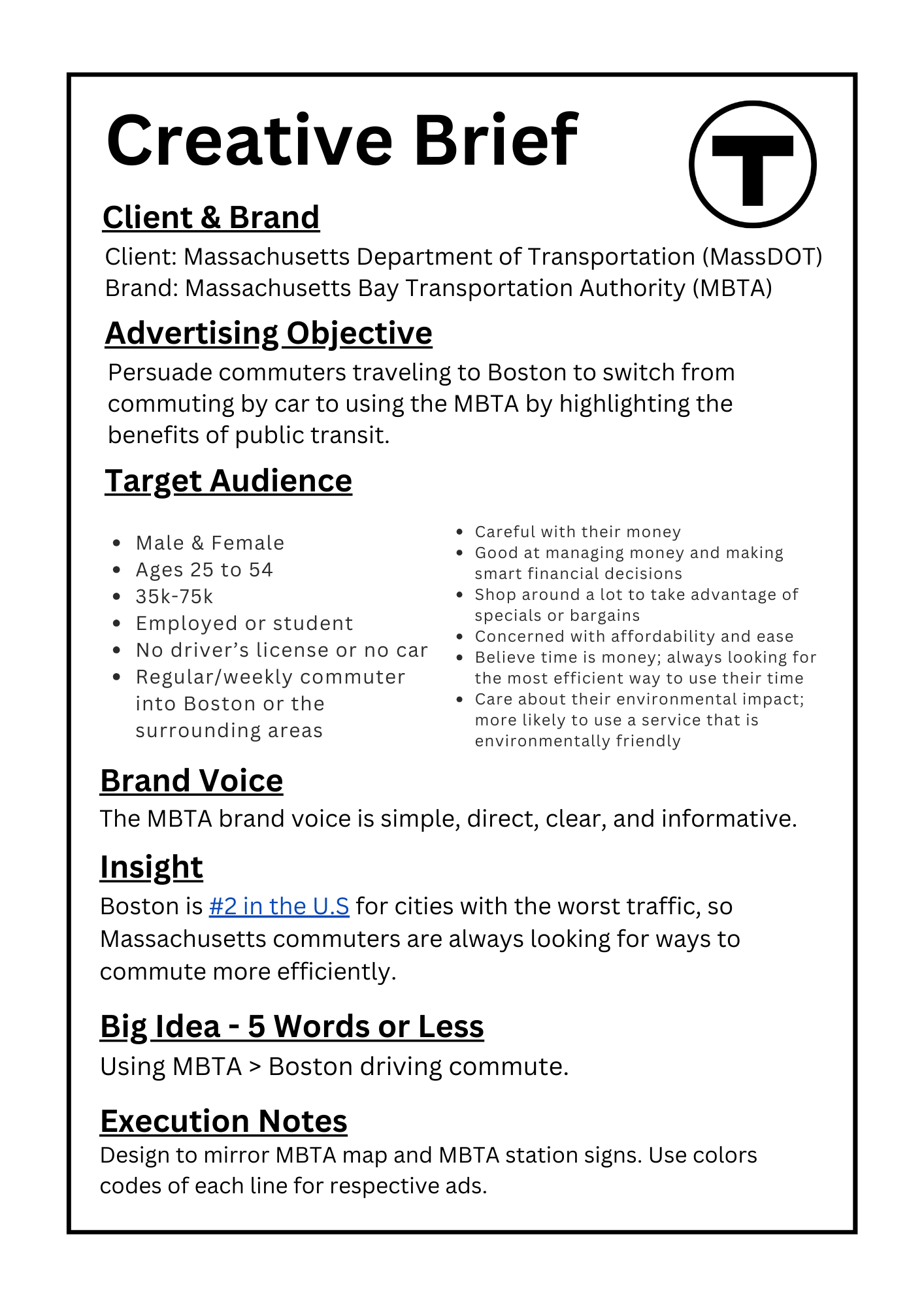 Creative Brief

T

Client & Brand

Client: Massachusetts Department of Transportation (MassDOT)
Brand: Massachusetts Bay Transportation Authority (MBTA)

Advertising Objective

Persuade commuters traveling to Boston to switch from commuting by car to using the MBTA by highlighting the benefits of public transit.

Target Audience

- Male & Female
- Ages 25 to 54
- 35k-75k
- Employed or student
- No driver's license or no car
- Regular/weekly commuter into Boston or the surrounding areas

- Careful with their money
- Good at managing money and making smart financial decisions
- Shop around a lot to take advantage of specials or bargains
- Concerned with affordability and ease
- Believe time is money; always looking for the most efficient way to use their time
- Care about their environmental impact; more likely to use a service that is environmentally friendly

Brand Voice

The MBTA brand voice is simple, direct, clear, and informative.

Insight

Boston is #2 in the U.S for cities with the worst traffic, so Massachusetts commuters are always looking for ways to commute more efficiently.

Big Idea - 5 Words or Less

Using MBTA > Boston driving commute.

Execution Notes

Design to mirror MBTA map and MBTA station signs. Use colors codes of each line for respective ads.